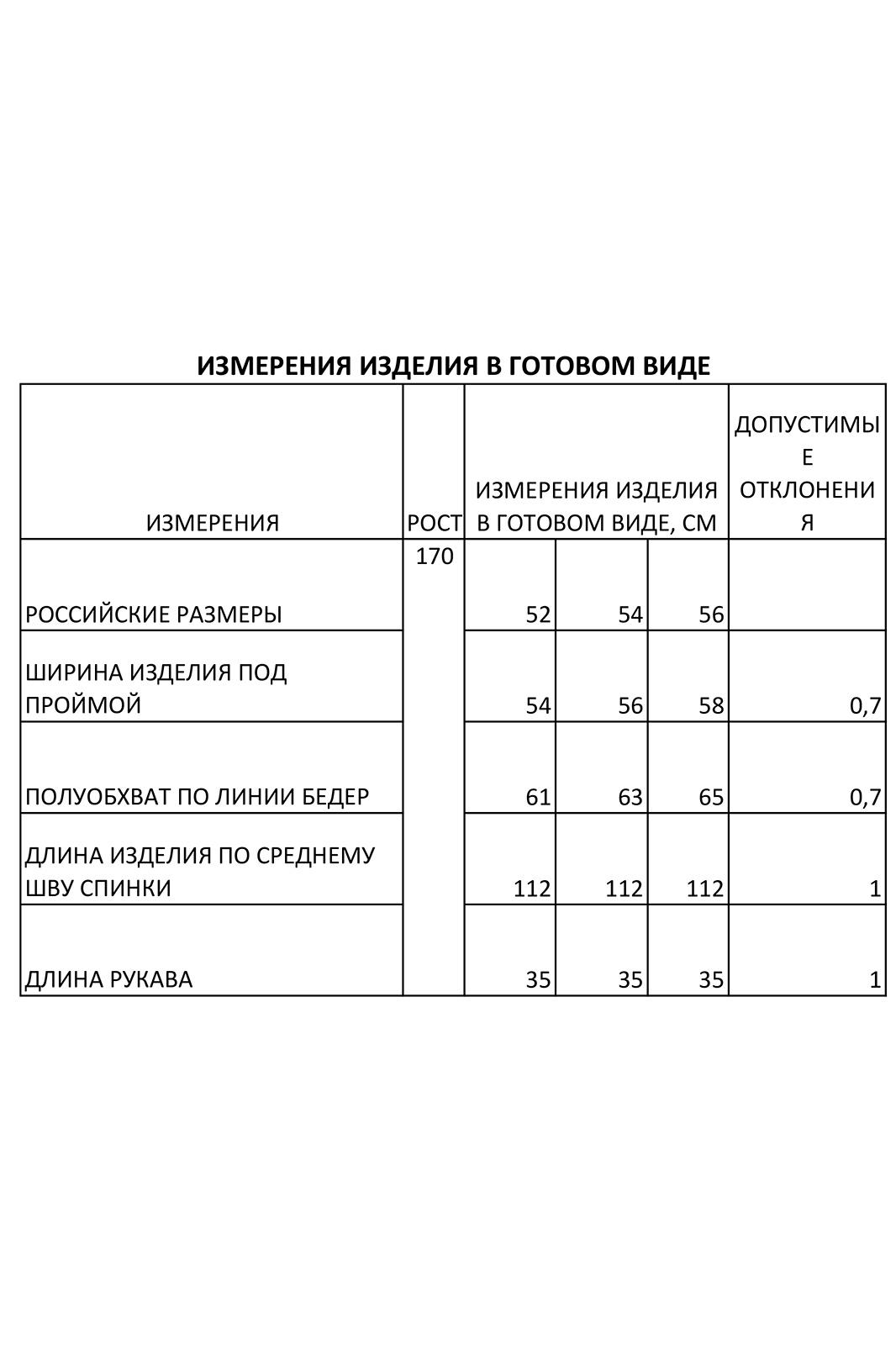 ИЗМЕРЕНИЯ ИЗДЕЛИЯ В ГОТОВОМ ВИДЕ

| ИЗМЕРЕНИЯ | РОСТ | ИЗМЕРЕНИЯ ИЗДЕЛИЯ В ГОТОВОМ ВИДЕ, СМ | | | ДОПУСТИМЫЕ ОТКЛОНЕНИЯ |
|---|---|---|---|---|---|
| РОССИЙСКИЕ РАЗМЕРЫ | 170 | 52 | 54 | 56 | |
| ШИРИНА ИЗДЕЛИЯ ПОД ПРОЙМОЙ | | 54 | 56 | 58 | 0,7 |
| ПОЛУОБХВАТ ПО ЛИНИИ БЕДЕР | | 61 | 63 | 65 | 0,7 |
| ДЛИНА ИЗДЕЛИЯ ПО СРЕДНЕМУ ШВУ СПИНКИ | | 112 | 112 | 112 | 1 |
| ДЛИНА РУКАВА | | 35 | 35 | 35 | 1 |